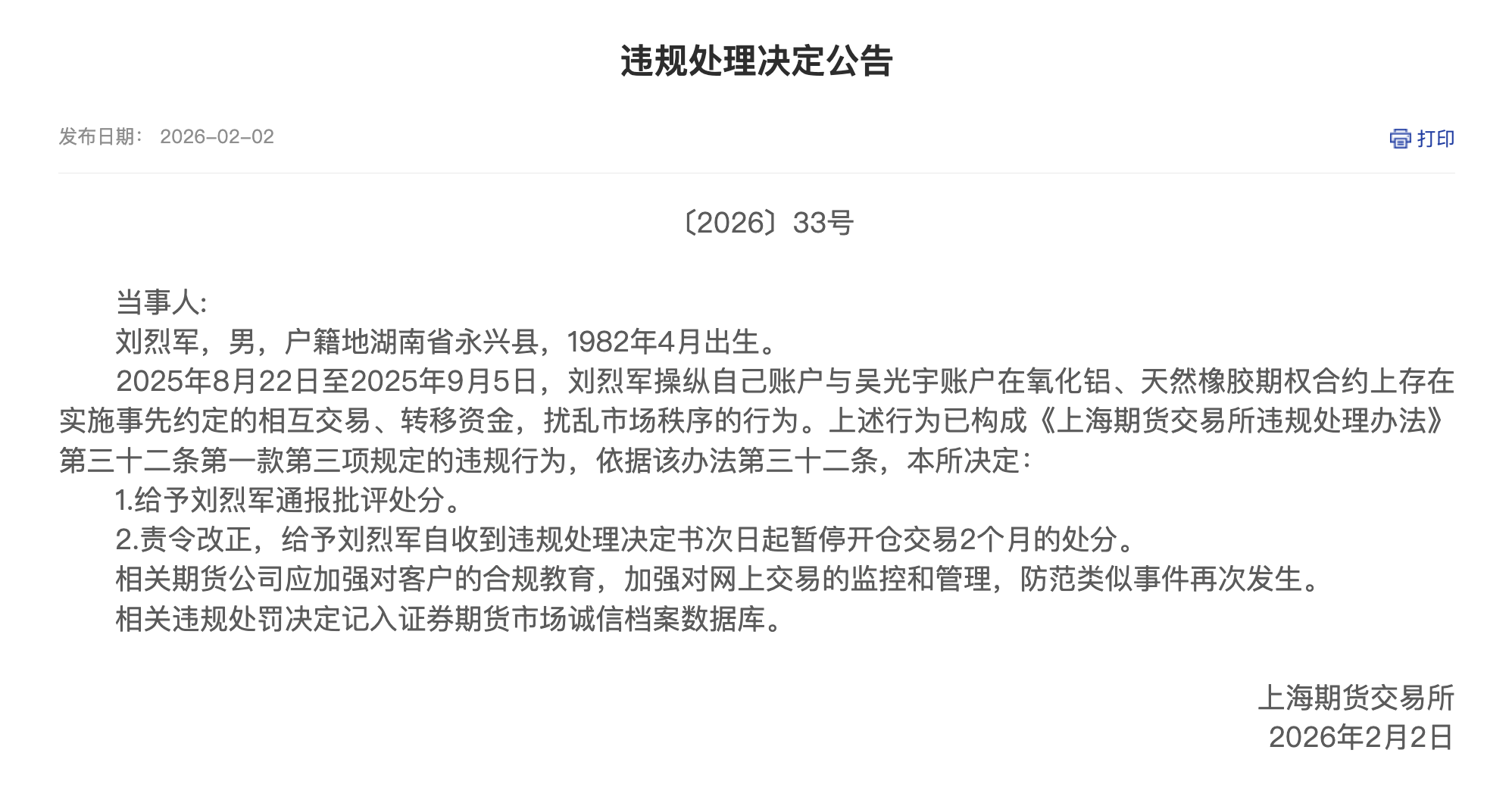 违规处理决定公告

发布日期： 2026-02-02

打印

〔2026〕33号

当事人:

刘烈军，男，户籍地湖南省永兴县，1982年4月出生。

2025年8月22日至2025年9月5日，刘烈军操纵自己账户与吴光宇账户在氧化铝、天然橡胶期权合约上存在实施事先约定的相互交易、转移资金，扰乱市场秩序的行为。上述行为已构成《上海期货交易所违规处理办法》第三十二条第一款第三项规定的违规行为，依据该办法第三十二条，本所决定:

1.给予刘烈军通报批评处分。

2.责令改正，给予刘烈军自收到违规处理决定书次日起暂停开仓交易2个月的处分。

相关期货公司应加强对客户的合规教育，加强对网上交易的监控和管理，防范类似事件再次发生。

相关违规处罚决定记入证券期货市场诚信档案数据库。

上海期货交易所
2026年2月2日